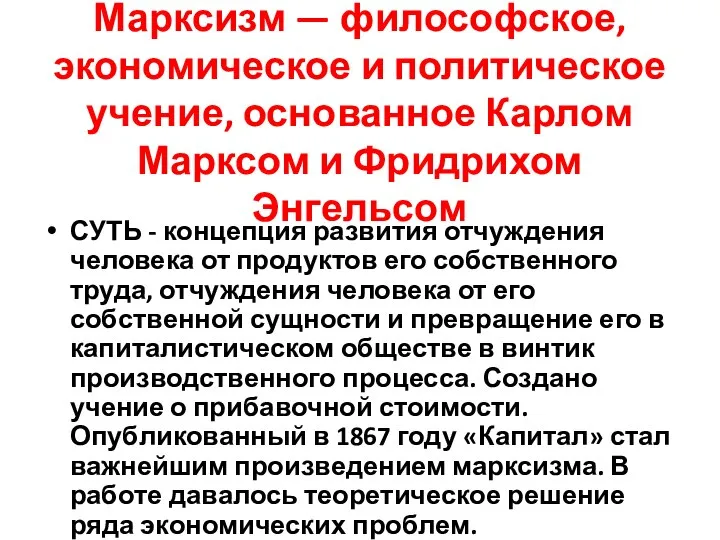 Марксизм — философское, экономическое и политическое учение, основанное Карлом Марксом и Фридрихом Энгельсом

• СУТЬ - концепция развития отчуждения человека от продуктов его собственного труда, отчуждения человека от его собственной сущности и превращение его в капиталистическом обществе в винтик производственного процесса. Создано учение о прибавочной стоимости. Опубликованный в 1867 году «Капитал» стал важнейшим произведением марксизма. В работе давалось теоретическое решение ряда экономических проблем.